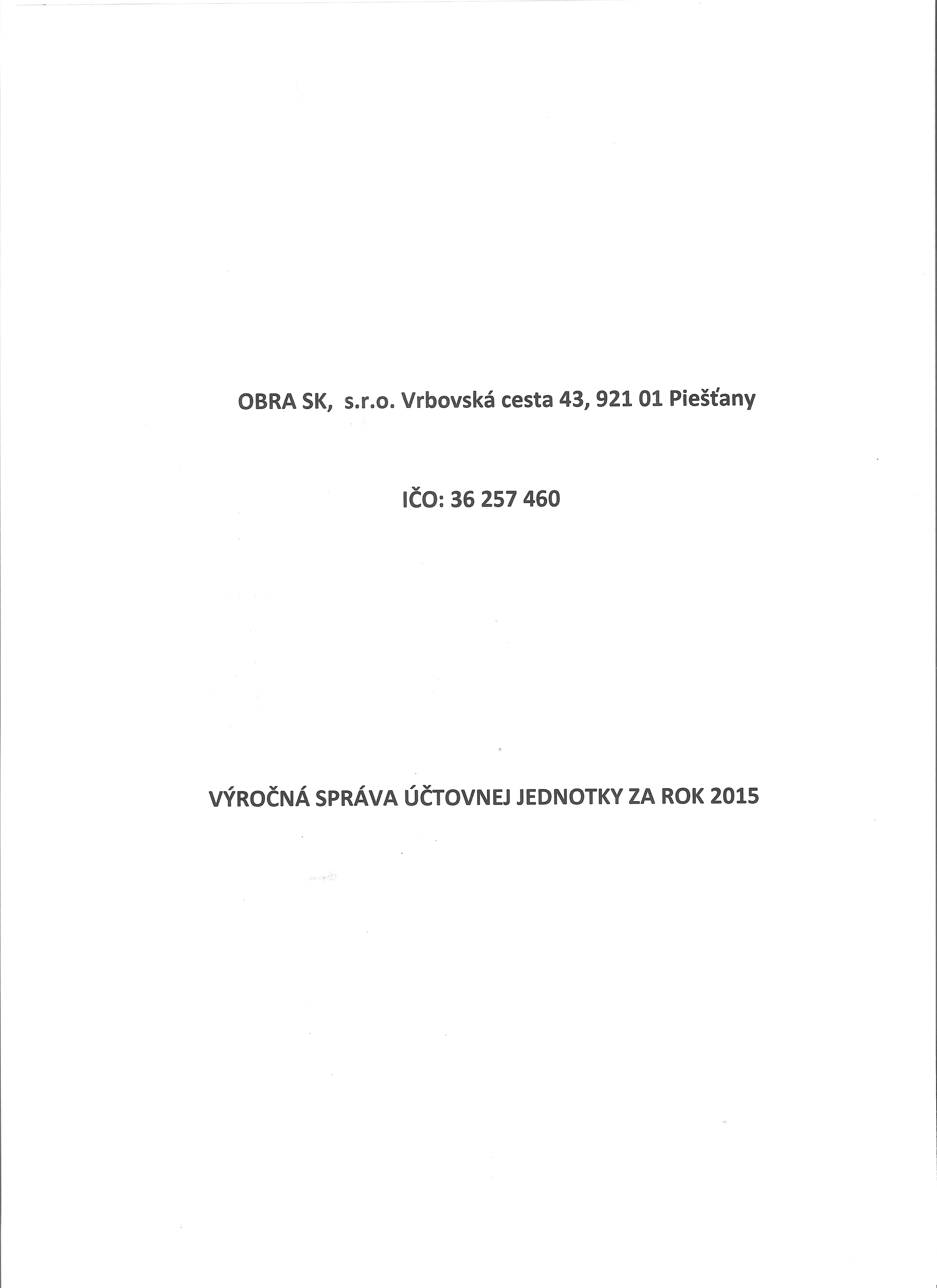 OBRA SK, s.r.o. Vrbovská cesta 43, 921 01 Piešťany

IČO: 36 257 460

VÝROČNÁ SPRÁVA ÚČTOVNEJ JEDNOTKY ZA ROK 2015